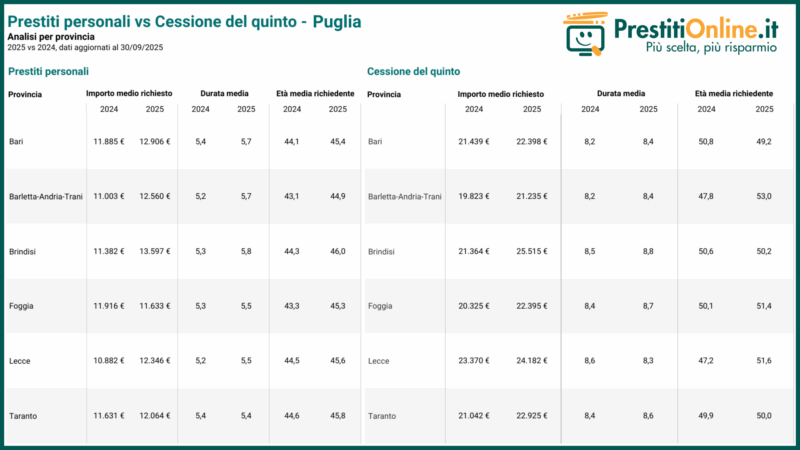 Prestiti personali vs Cessione del quinto - Puglia
Analisi per provincia
2025 vs 2024, dati aggiornati al 30/09/2025

PrestitiOnline.it
Più scelta, più risparmio

Prestiti personali

| Provincia | Importo medio richiesto 2024 | Importo medio richiesto 2025 | Durata media 2024 | Durata media 2025 | Età media richiedente 2024 | Età media richiedente 2025 |
|---|---|---|---|---|---|---|
| Bari | 11.885 € | 12.906 € | 5,4 | 5,7 | 44,1 | 45,4 |
| Barletta-Andria-Trani | 11.003 € | 12.560 € | 5,2 | 5,7 | 43,1 | 44,9 |
| Brindisi | 11.382 € | 13.597 € | 5,3 | 5,8 | 44,3 | 46,0 |
| Foggia | 11.916 € | 11.633 € | 5,3 | 5,5 | 43,3 | 45,3 |
| Lecce | 10.882 € | 12.346 € | 5,2 | 5,5 | 44,5 | 45,6 |
| Taranto | 11.631 € | 12.064 € | 5,4 | 5,4 | 44,6 | 45,8 |

Cessione del quinto

| Provincia | Importo medio richiesto 2024 | Importo medio richiesto 2025 | Durata media 2024 | Durata media 2025 | Età media richiedente 2024 | Età media richiedente 2025 |
|---|---|---|---|---|---|---|
| Bari | 21.439 € | 22.398 € | 8,2 | 8,4 | 50,8 | 49,2 |
| Barletta-Andria-Trani | 19.823 € | 21.235 € | 8,2 | 8,4 | 47,8 | 53,0 |
| Brindisi | 21.364 € | 25.515 € | 8,5 | 8,8 | 50,6 | 50,2 |
| Foggia | 20.325 € | 22.395 € | 8,4 | 8,7 | 50,1 | 51,4 |
| Lecce | 23.370 € | 24.182 € | 8,6 | 8,3 | 47,2 | 51,6 |
| Taranto | 21.042 € | 22.925 € | 8,4 | 8,6 | 49,9 | 50,0 |